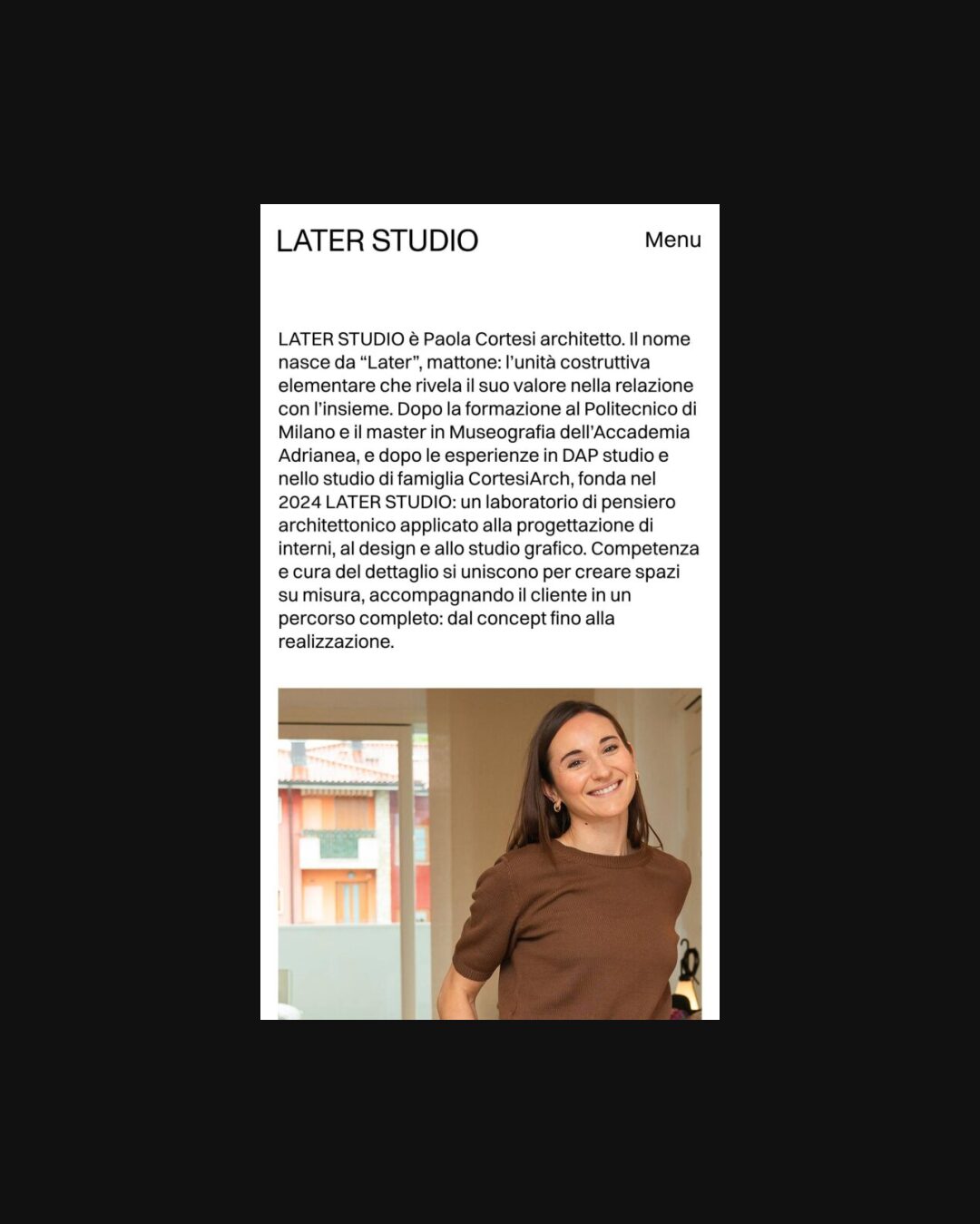 LATER STUDIO

Menu

LATER STUDIO è Paola Cortesi architetto. Il nome nasce da “Later”, mattone: l’unità costruttiva elementare che rivela il suo valore nella relazione con l’insieme. Dopo la formazione al Politecnico di Milano e il master in Museografia dell’Accademia Adrianea, e dopo le esperienze in DAP studio e nello studio di famiglia CortesiArch, fonda nel 2024 LATER STUDIO: un laboratorio di pensiero architettonico applicato alla progettazione di interni, al design e allo studio grafico. Competenza e cura del dettaglio si uniscono per creare spazi su misura, accompagnando il cliente in un percorso completo: dal concept fino alla realizzazione.